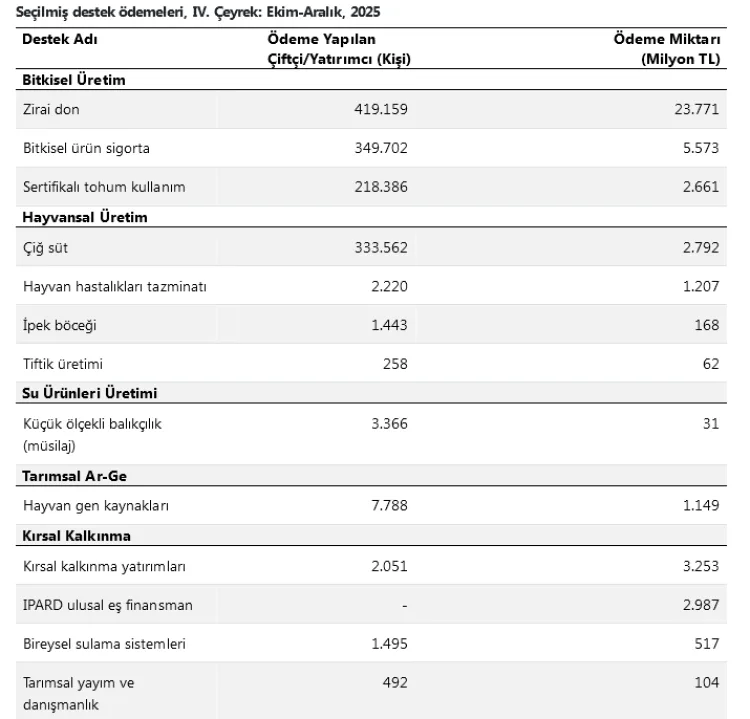 Seçilmiş destek ödemeleri, IV. Çeyrek: Ekim-Aralık, 2025

| Destek Adı | Ödeme Yapılan Çiftçi/Yatırımcı (Kişi) | Ödeme Miktarı (Milyon TL) |
|---|---|---|
| Bitkisel Üretim | | |
| Zirai don | 419.159 | 23.771 |
| Bitkisel ürün sigorta | 349.702 | 5.573 |
| Sertifikalı tohum kullanım | 218.386 | 2.661 |
| Hayvansal Üretim | | |
| Çiğ süt | 333.562 | 2.792 |
| Hayvan hastalıkları tazminatı | 2.220 | 1.207 |
| İpek böceği | 1.443 | 168 |
| Tiftik üretimi | 258 | 62 |
| Su Ürünleri Üretimi | | |
| Küçük ölçekli balıkçılık (müsilaj) | 3.366 | 31 |
| Tarımsal Ar-Ge | | |
| Hayvan gen kaynakları | 7.788 | 1.149 |
| Kırsal Kalkınma | | |
| Kırsal kalkınma yatırımları | 2.051 | 3.253 |
| IPARD ulusal eş finansman | - | 2.987 |
| Bireysel sulama sistemleri | 1.495 | 517 |
| Tarımsal yayım ve danışmanlık | 492 | 104 |